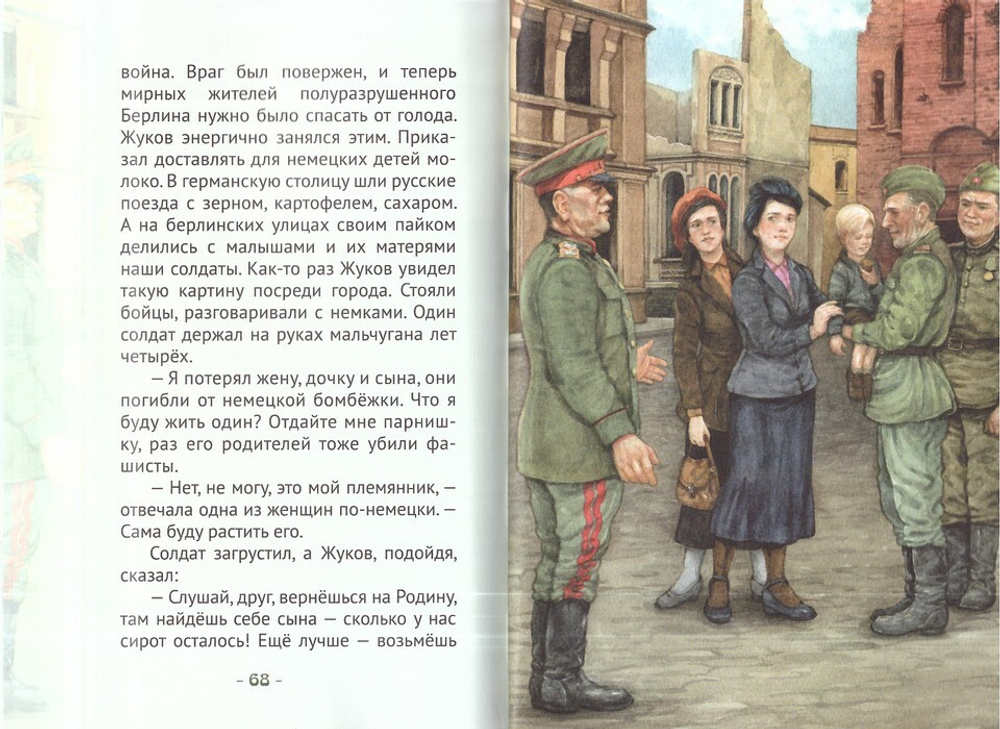 война. Враг был повержен, и теперь мирных жителей полуразрушенного Берлина нужно было спасать от голода. Жуков энергично занялся этим. Приказал доставлять для немецких детей молоко. В германскую столицу шли русские поезда с зерном, картофелем, сахаром. А на берлинских улицах своим пайком делились с малышами и их матерями наши солдаты. Как-то раз Жуков увидел такую картину посреди города. Стояли бойцы, разговаривали с немками. Один солдат держал на руках мальчугана лет четырёх.

— Я потерял жену, дочку и сына, они погибли от немецкой бомбёжки. Что я буду жить один? Отдайте мне парнишку, раз его родителей тоже убили фашисты.

— Нет, не могу, это мой племянник, — отвечала одна из женщин по-немецки. — Сама буду растить его.

Солдат загрустил, а Жуков, подойдя, сказал:

— Слушай, друг, вернёшься на Родину, там найдёшь себе сына — сколько у нас сирот осталось! Ещё лучше — возьмёшь

- 68 -